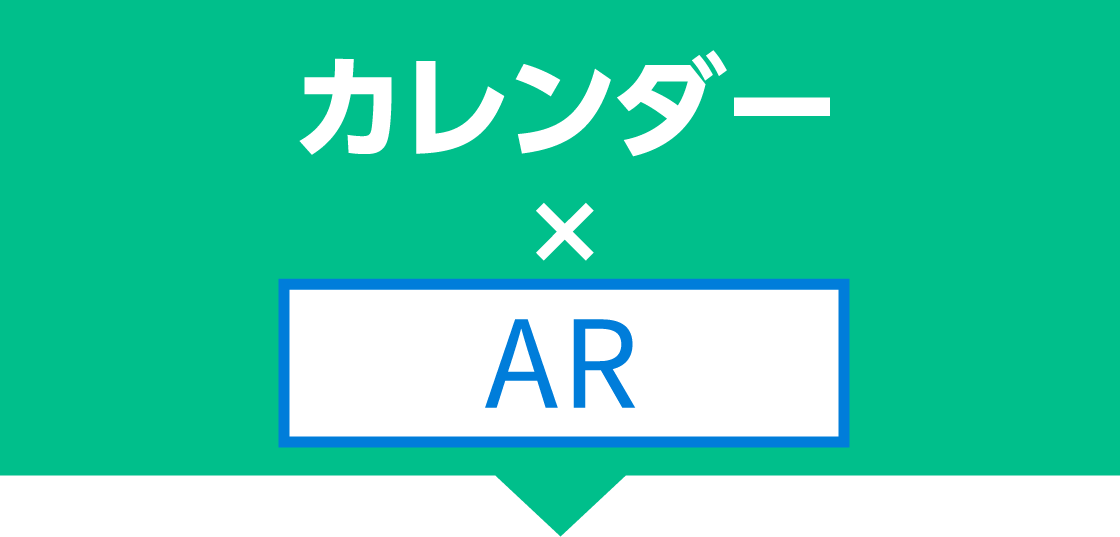 カレンダー
×
AR